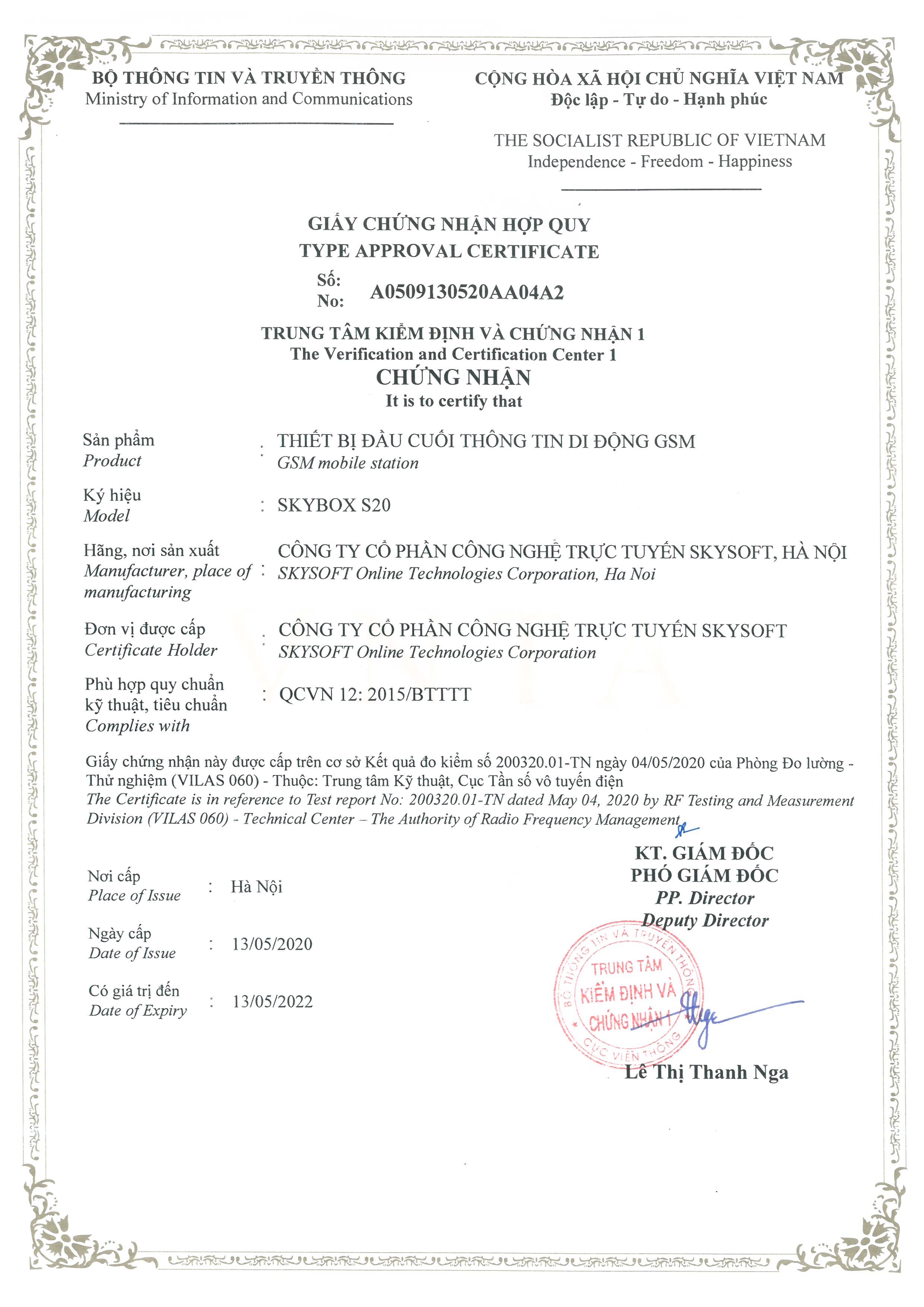 BỘ THÔNG TIN VÀ TRUYỀN THÔNG
Ministry of Information and Communications

CỘNG HÒA XÃ HỘI CHỦ NGHĨA VIỆT NAM
Độc lập - Tự do - Hạnh phúc

THE SOCIALIST REPUBLIC OF VIETNAM
Independence - Freedom - Happiness

GIẤY CHỨNG NHẬN HỢP QUY
TYPE APPROVAL CERTIFICATE
Số:
No: A0509130520AA04A2

TRUNG TÂM KIỂM ĐỊNH VÀ CHỨNG NHẬN 1
The Verification and Certification Center 1
CHỨNG NHẬN
It is to certify that

Sản phẩm
Product : THIẾT BỊ ĐẦU CUỐI THÔNG TIN DI ĐỘNG GSM
GSM mobile station

Ký hiệu
Model : SKYBOX S20

Hãng, nơi sản xuất
Manufacturer, place of manufacturing : CÔNG TY CỔ PHẦN CÔNG NGHỆ TRỰC TUYẾN SKYSOFT, HÀ NỘI
SKYSOFT Online Technologies Corporation, Ha Noi

Đơn vị được cấp
Certificate Holder : CÔNG TY CỔ PHẦN CÔNG NGHỆ TRỰC TUYẾN SKYSOFT
SKYSOFT Online Technologies Corporation

Phù hợp quy chuẩn kỹ thuật, tiêu chuẩn
Complies with : QCVN 12: 2015/BTTTT

Giấy chứng nhận này được cấp trên cơ sở Kết quả đo kiểm số 200320.01-TN ngày 04/05/2020 của Phòng Đo lường - Thử nghiệm (VILAS 060) - Thuộc: Trung tâm Kỹ thuật, Cục Tần số vô tuyến điện
The Certificate is in reference to Test report No: 200320.01-TN dated May 04, 2020 by RF Testing and Measurement Division (VILAS 060) - Technical Center – The Authority of Radio Frequency Management

Nơi cấp
Place of Issue : Hà Nội

Ngày cấp
Date of Issue : 13/05/2020

Có giá trị đến
Date of Expiry : 13/05/2022

KT. GIÁM ĐỐC
PHÓ GIÁM ĐỐC
PP. Director
Deputy Director

BỘ THÔNG TIN VÀ TRUYỀN THÔNG
TRUNG TÂM KIỂM ĐỊNH VÀ CHỨNG NHẬN 1
CỤC VIỄN THÔNG

Lê Thị Thanh Nga